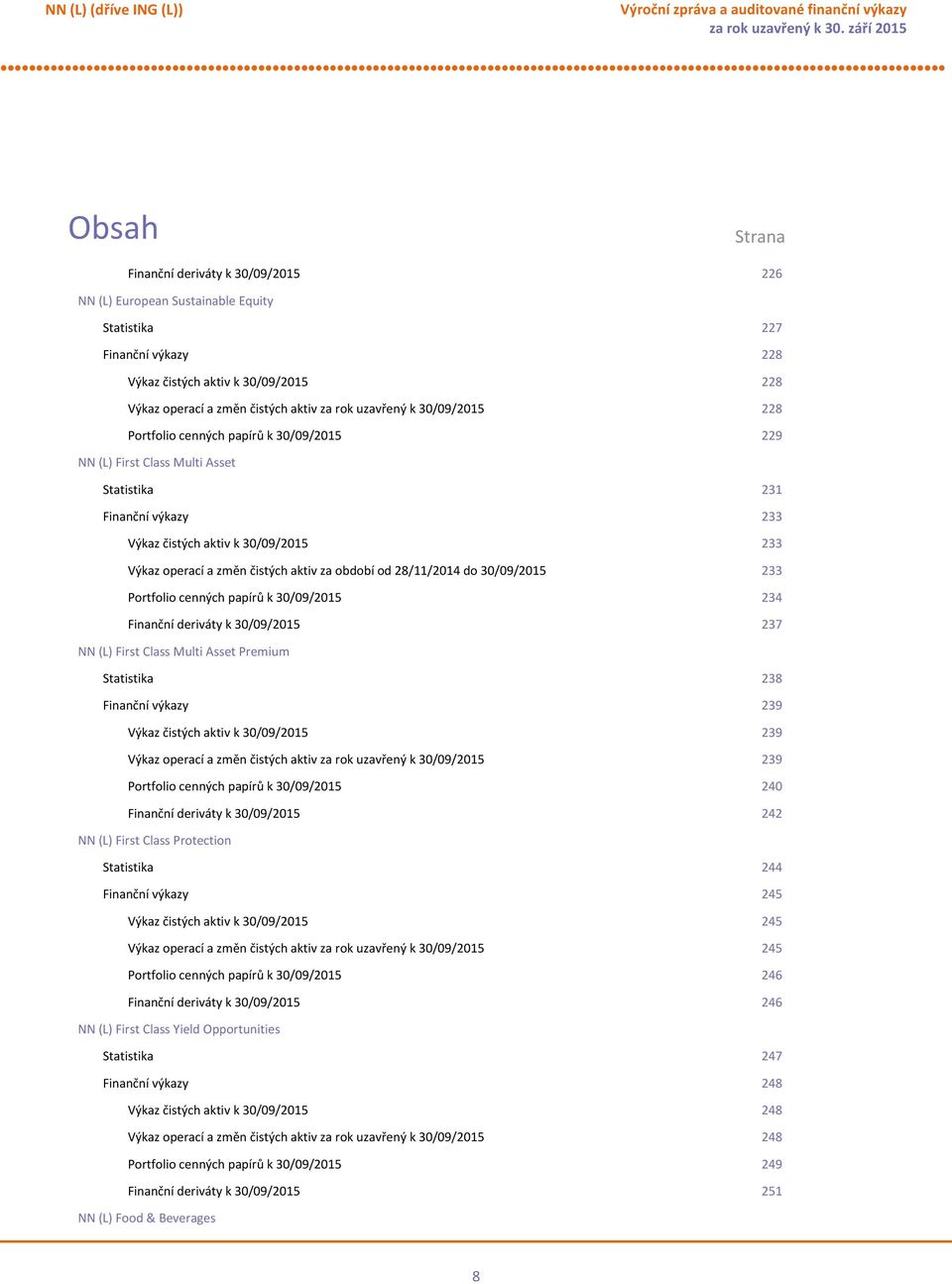 NN (L) (dříve ING (L))

Výroční zpráva a auditované finanční výkazy
za rok uzavřený k 30. září 2015

Obsah

Strana

Finanční deriváty k 30/09/2015 226

NN (L) European Sustainable Equity

Statistika 227

Finanční výkazy 228

Výkaz čistých aktiv k 30/09/2015 228

Výkaz operací a změn čistých aktiv za rok uzavřený k 30/09/2015 228

Portfolio cenných papírů k 30/09/2015 229

NN (L) First Class Multi Asset

Statistika 231

Finanční výkazy 233

Výkaz čistých aktiv k 30/09/2015 233

Výkaz operací a změn čistých aktiv za období od 28/11/2014 do 30/09/2015 233

Portfolio cenných papírů k 30/09/2015 234

Finanční deriváty k 30/09/2015 237

NN (L) First Class Multi Asset Premium

Statistika 238

Finanční výkazy 239

Výkaz čistých aktiv k 30/09/2015 239

Výkaz operací a změn čistých aktiv za rok uzavřený k 30/09/2015 239

Portfolio cenných papírů k 30/09/2015 240

Finanční deriváty k 30/09/2015 242

NN (L) First Class Protection

Statistika 244

Finanční výkazy 245

Výkaz čistých aktiv k 30/09/2015 245

Výkaz operací a změn čistých aktiv za rok uzavřený k 30/09/2015 245

Portfolio cenných papírů k 30/09/2015 246

Finanční deriváty k 30/09/2015 246

NN (L) First Class Yield Opportunities

Statistika 247

Finanční výkazy 248

Výkaz čistých aktiv k 30/09/2015 248

Výkaz operací a změn čistých aktiv za rok uzavřený k 30/09/2015 248

Portfolio cenných papírů k 30/09/2015 249

Finanční deriváty k 30/09/2015 251

NN (L) Food & Beverages

8